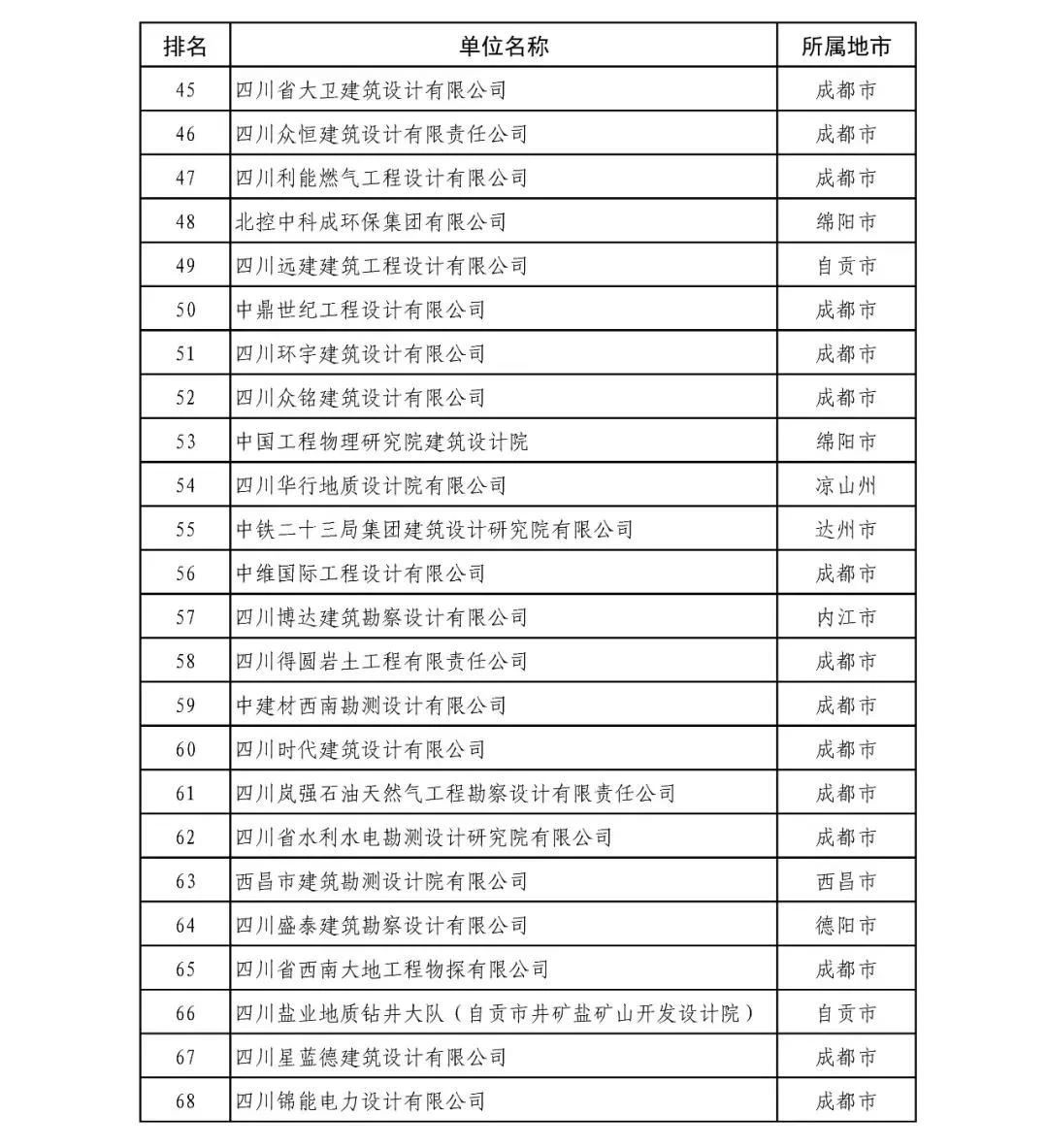 | 排名 | 单位名称 | 所属地市 |
|---|---|---|
| 45 | 四川省大卫建筑设计有限公司 | 成都市 |
| 46 | 四川众恒建筑设计有限责任公司 | 成都市 |
| 47 | 四川利能燃气工程设计有限公司 | 成都市 |
| 48 | 北控中科成环保集团有限公司 | 绵阳市 |
| 49 | 四川远建建筑工程设计有限公司 | 自贡市 |
| 50 | 中鼎世纪工程设计有限公司 | 成都市 |
| 51 | 四川环宇建筑设计有限公司 | 成都市 |
| 52 | 四川众铭建筑设计有限公司 | 成都市 |
| 53 | 中国工程物理研究院建筑设计院 | 绵阳市 |
| 54 | 四川华行地质设计院有限公司 | 凉山州 |
| 55 | 中铁二十三局集团建筑设计研究院有限公司 | 达州市 |
| 56 | 中维国际工程设计有限公司 | 成都市 |
| 57 | 四川博达建筑勘察设计有限公司 | 内江市 |
| 58 | 四川得圆岩土工程有限责任公司 | 成都市 |
| 59 | 中建材西南勘测设计有限公司 | 成都市 |
| 60 | 四川时代建筑设计有限公司 | 成都市 |
| 61 | 四川岚强石油天然气工程勘察设计有限责任公司 | 成都市 |
| 62 | 四川省水利水电勘测设计研究院有限公司 | 成都市 |
| 63 | 西昌市建筑勘测设计院有限公司 | 西昌市 |
| 64 | 四川盛泰建筑勘察设计有限公司 | 德阳市 |
| 65 | 四川省西南大地工程物探有限公司 | 成都市 |
| 66 | 四川盐业地质钻井大队（自贡市井矿盐矿山开发设计院） | 自贡市 |
| 67 | 四川星蓝德建筑设计有限公司 | 成都市 |
| 68 | 四川锦能电力设计有限公司 | 成都市 |